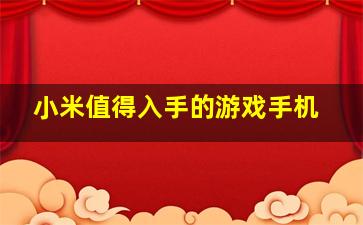 小米值得入手的游戏手机